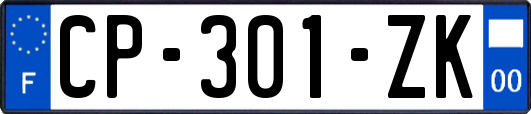 F
CP-301-ZK
00